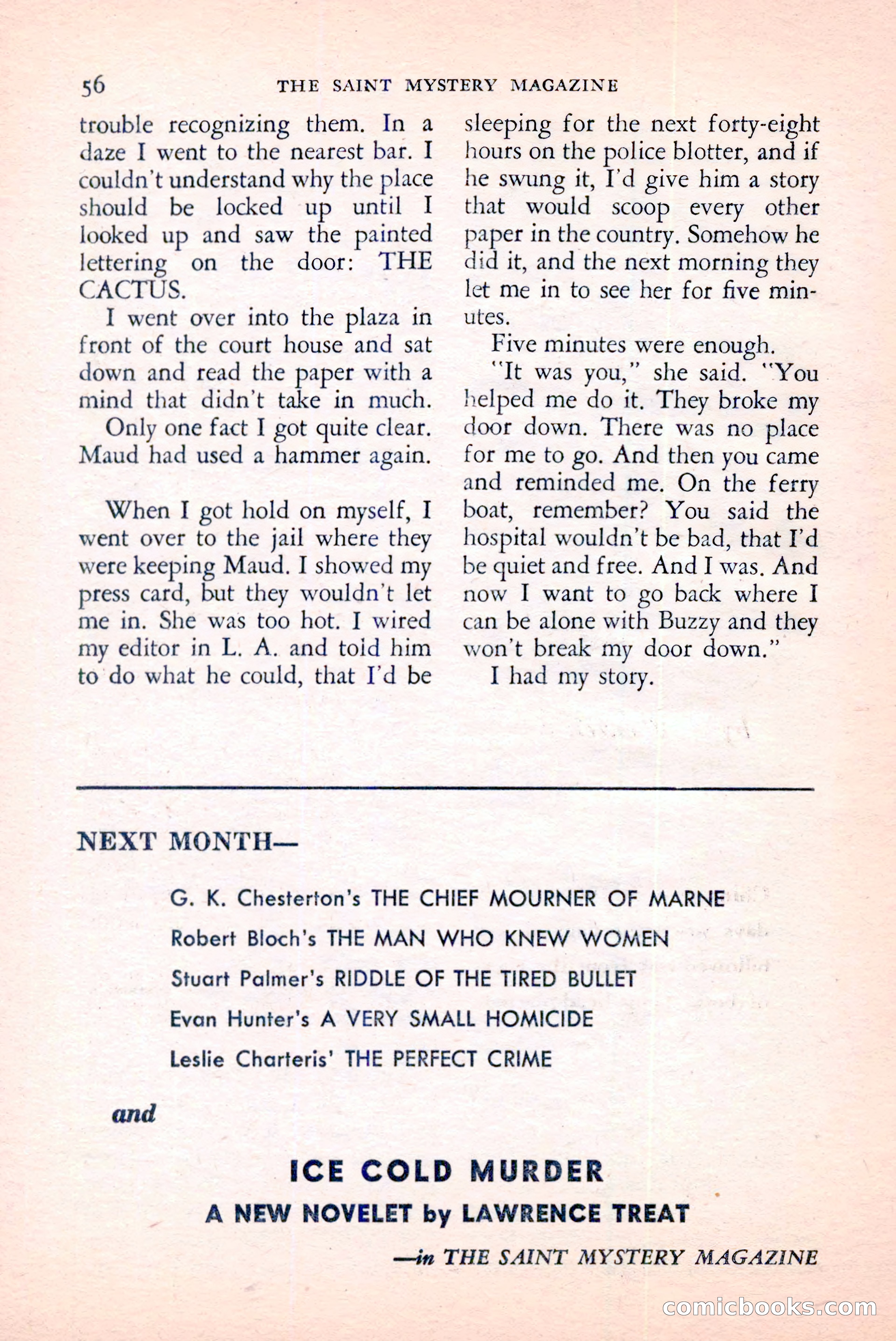 56 THE SAINT MYSTERY MAGAZINE

trouble recognizing them. In a daze I went to the nearest bar. I couldn't understand why the place should be locked up until I looked up and saw the painted lettering on the door: THE CACTUS.

I went over into the plaza in front of the court house and sat down and read the paper with a mind that didn't take in much.

Only one fact I got quite clear. Maud had used a hammer again.

When I got hold on myself, I went over to the jail where they were keeping Maud. I showed my press card, but they wouldn't let me in. She was too hot. I wired my editor in L. A. and told him to do what he could, that I'd be sleeping for the next forty-eight hours on the police blotter, and if he swung it, I'd give him a story that would scoop every other paper in the country. Somehow he did it, and the next morning they let me in to see her for five minutes.

Five minutes were enough.

"It was you," she said. "You helped me do it. They broke my door down. There was no place for me to go. And then you came and reminded me. On the ferry boat, remember? You said the hospital wouldn't be bad, that I'd be quiet and free. And I was. And now I want to go back where I can be alone with Buzzy and they won't break my door down."

I had my story.

NEXT MONTH—

G. K. Chesterton's THE CHIEF MOURNER OF MARNE

Robert Bloch's THE MAN WHO KNEW WOMEN

Stuart Palmer's RIDDLE OF THE TIRED BULLET

Evan Hunter's A VERY SMALL HOMICIDE

Leslie Charteris' THE PERFECT CRIME

and

ICE COLD MURDER

A NEW NOVELET by LAWRENCE TREAT

—in THE SAINT MYSTERY MAGAZINE

comicbooks.com